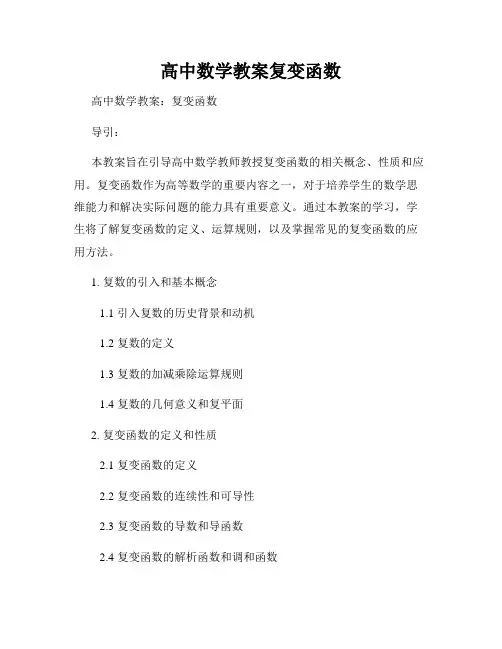 高中数学教案复变函数

高中数学教案：复变函数

导引：

本教案旨在引导高中数学教师教授复变函数的相关概念、性质和应用。复变函数作为高等数学的重要内容之一，对于培养学生的数学思维能力和解决实际问题的能力具有重要意义。通过本教案的学习，学生将了解复变函数的定义、运算规则，以及掌握常见的复变函数的应用方法。

1. 复数的引入和基本概念

1.1 引入复数的历史背景和动机

1.2 复数的定义

1.3 复数的加减乘除运算规则

1.4 复数的几何意义和复平面

2. 复变函数的定义和性质

2.1 复变函数的定义

2.2 复变函数的连续性和可导性

2.3 复变函数的导数和导函数

2.4 复变函数的解析函数和调和函数